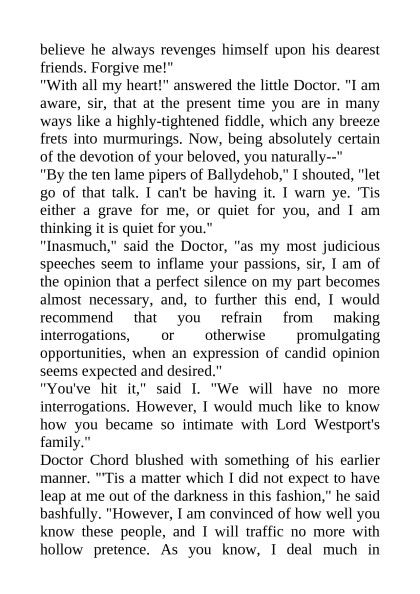 believe he always revenges himself upon his dearest friends. Forgive me!"
"With all my heart!" answered the little Doctor. "I am aware, sir, that at the present time you are in many ways like a highly-tightened fiddle, which any breeze frets into murmurings. Now, being absolutely certain of the devotion of your beloved, you naturally--"
"By the ten lame pipers of Ballydehob," I shouted, "let go of that talk. I can't be having it. I warn ye. 'Tis either a grave for me, or quiet for you, and I am thinking it is quiet for you."
"Inasmuch," said the Doctor, "as my most judicious speeches seem to inflame your passions, sir, I am of the opinion that a perfect silence on my part becomes almost necessary, and, to further this end, I would recommend that you refrain from making interrogations, or otherwise promulgating opportunities, when an expression of candid opinion seems expected and desired."
"You've hit it," said I. "We will have no more interrogations. However, I would much like to know how you became so intimate with Lord Westport's family."
Doctor Chord blushed with something of his earlier manner. "'Tis a matter which I did not expect to have leap at me out of the darkness in this fashion," he said bashfully. "However, I am convinced of how well you know these people, and I will traffic no more with hollow pretence. As you know, I deal much in